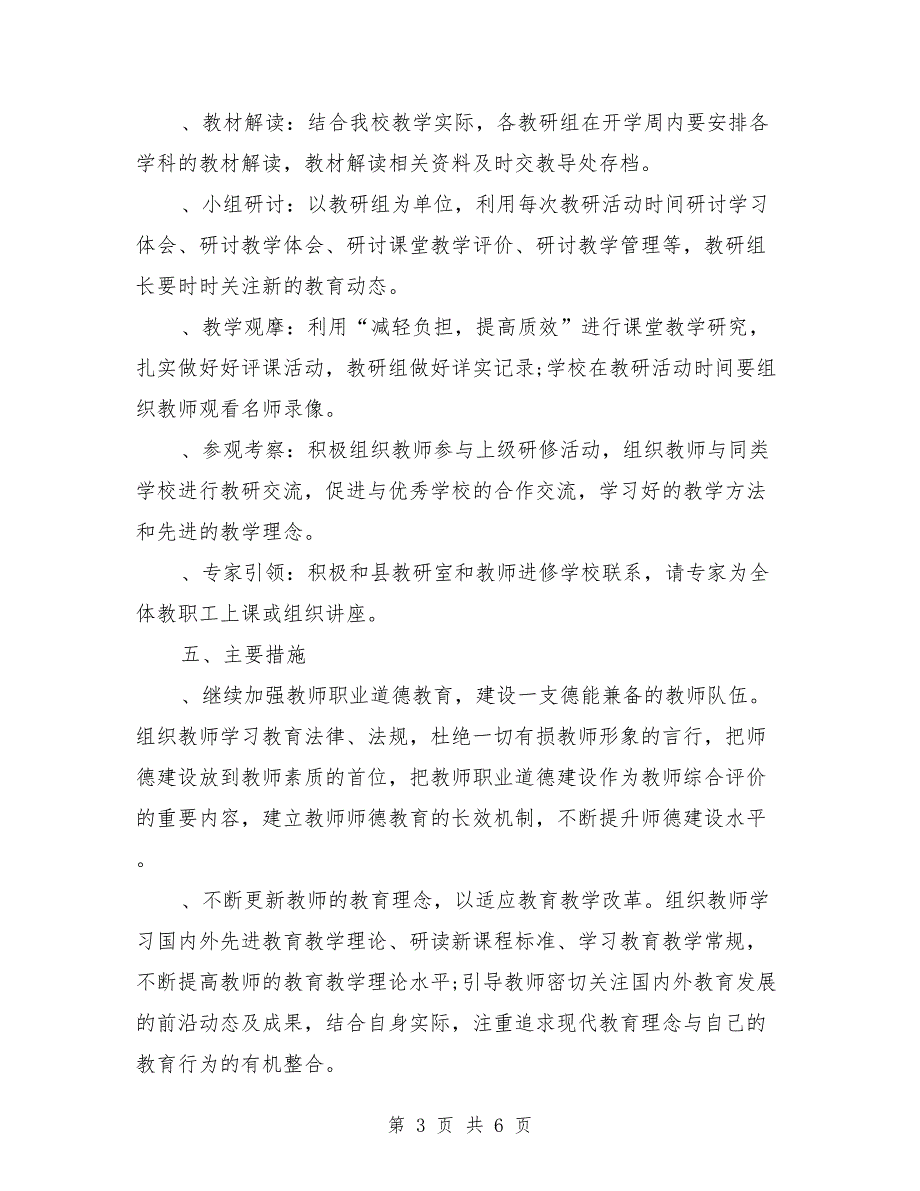 、教材解读：结合我校教学实际，各教研组在开学周内要安排各学科的教材解读，教材解读相关资料及时交教导处存档。

、小组研讨：以教研组为单位，利用每次教研活动时间研讨学习体会、研讨教学体会、研讨课堂教学评价、研讨教学管理等，教研组长要时时关注新的教育动态。

、教学观摩：利用“减轻负担，提高质效”进行课堂教学研究，扎实做好好评课活动，教研组做好详实记录;学校在教研活动时间要组织教师观看名师录像。

、参观考察：积极组织教师参与上级研修活动，组织教师与同类学校进行教研交流，促进与优秀学校的合作交流，学习好的教学方法和先进的教学理念。

、专家引领：积极和县教研室和教师进修学校联系，请专家为全体教职工上课或组织讲座。

五、主要措施

、继续加强教师职业道德教育，建设一支德能兼备的教师队伍。组织教师学习教育法律、法规，杜绝一切有损教师形象的言行，把师德建设放到教师素质的首位，把教师职业道德建设作为教师综合评价的重要内容，建立教师师德教育的长效机制，不断提升师德建设水平。

、不断更新教师的教育理念，以适应教育教学改革。组织教师学习国内外先进教育教学理论、研读新课程标准、学习教育教学常规，不断提高教师的教育教学理论水平;引导教师密切关注国内外教育发展的前沿动态及成果，结合自身实际，注重追求现代教育理念与自己的教育行为的有机整合。

第 3 页 共 6 页